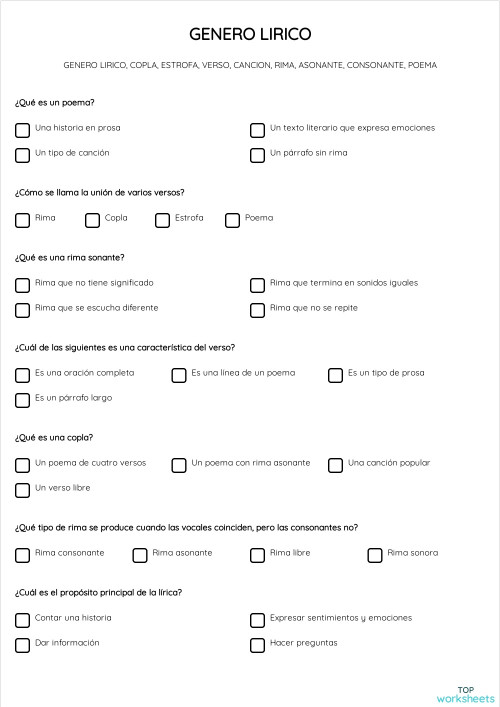 GENERO LIRICO

GENERO LIRICO, COPLA, ESTROFA, VERSO, CANCION, RIMA, ASONANTE, CONSONANTE, POEMA

¿Qué es un poema?

Una historia en prosa

Un texto literario que expresa emociones

Un tipo de canción

Un párrafo sin rima

¿Cómo se llama la unión de varios versos?

Rima

Copla

Estrofa

Poema

¿Qué es una rima sonante?

Rima que no tiene significado

Rima que termina en sonidos iguales

Rima que se escucha diferente

Rima que no se repite

¿Cuál de las siguientes es una característica del verso?

Es una oración completa

Es una línea de un poema

Es un tipo de prosa

Es un párrafo largo

¿Qué es una copla?

Un poema de cuatro versos

Un poema con rima asonante

Una canción popular

Un verso libre

¿Qué tipo de rima se produce cuando las vocales coinciden, pero las consonantes no?

Rima consonante

Rima asonante

Rima libre

Rima sonora

¿Cuál es el propósito principal de la lírica?

Contar una historia

Expresar sentimientos y emociones

Dar información

Hacer preguntas

TOP worksheets